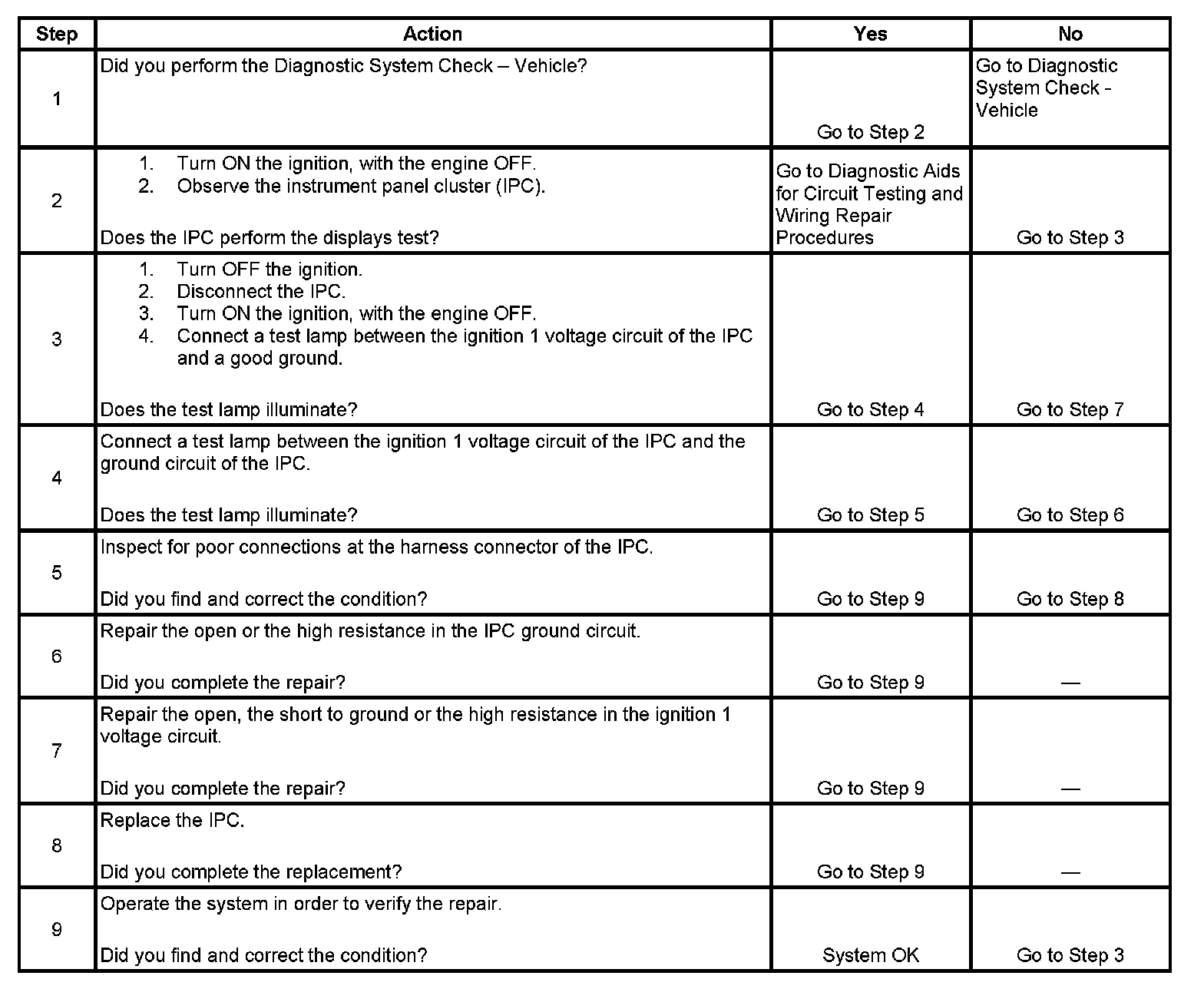 | Step | Action | Yes | No |
|---|---|---|---|
| 1 | Did you perform the Diagnostic System Check – Vehicle? | Go to Step 2 | Go to Diagnostic System Check - Vehicle |
| 2 | 1. Turn ON the ignition, with the engine OFF. 2. Observe the instrument panel cluster (IPC). Does the IPC perform the displays test? | Go to Diagnostic Aids for Circuit Testing and Wiring Repair Procedures | Go to Step 3 |
| 3 | 1. Turn OFF the ignition. 2. Disconnect the IPC. 3. Turn ON the ignition, with the engine OFF. 4. Connect a test lamp between the ignition 1 voltage circuit of the IPC and a good ground. Does the test lamp illuminate? | Go to Step 4 | Go to Step 7 |
| 4 | Connect a test lamp between the ignition 1 voltage circuit of the IPC and the ground circuit of the IPC. Does the test lamp illuminate? | Go to Step 5 | Go to Step 6 |
| 5 | Inspect for poor connections at the harness connector of the IPC. Did you find and correct the condition? | Go to Step 9 | Go to Step 8 |
| 6 | Repair the open or the high resistance in the IPC ground circuit. Did you complete the repair? | Go to Step 9 | — |
| 7 | Repair the open, the short to ground or the high resistance in the ignition 1 voltage circuit. Did you complete the repair? | Go to Step 9 | — |
| 8 | Replace the IPC. Did you complete the replacement? | Go to Step 9 | — |
| 9 | Operate the system in order to verify the repair. Did you find and correct the condition? | System OK | Go to Step 3 |